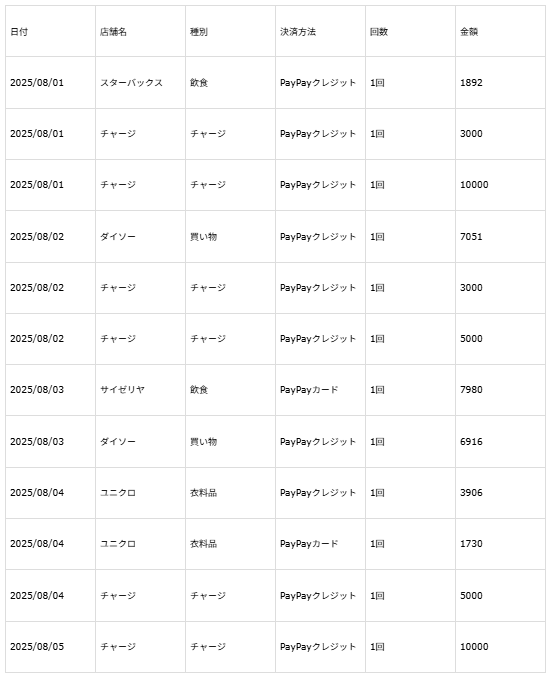 | 日付 | 店舗名 | 種別 | 決済方法 | 回数 | 金額 |
|---|---|---|---|---|---|
| 2025/08/01 | スターバックス | 飲食 | PayPayクレジット | 1回 | 1892 |
| 2025/08/01 | チャージ | チャージ | PayPayクレジット | 1回 | 3000 |
| 2025/08/01 | チャージ | チャージ | PayPayクレジット | 1回 | 10000 |
| 2025/08/02 | ダイソー | 買い物 | PayPayクレジット | 1回 | 7051 |
| 2025/08/02 | チャージ | チャージ | PayPayクレジット | 1回 | 3000 |
| 2025/08/02 | チャージ | チャージ | PayPayクレジット | 1回 | 5000 |
| 2025/08/03 | サイゼリヤ | 飲食 | PayPayカード | 1回 | 7980 |
| 2025/08/03 | ダイソー | 買い物 | PayPayクレジット | 1回 | 6916 |
| 2025/08/04 | ユニクロ | 衣料品 | PayPayクレジット | 1回 | 3906 |
| 2025/08/04 | ユニクロ | 衣料品 | PayPayカード | 1回 | 1730 |
| 2025/08/04 | チャージ | チャージ | PayPayクレジット | 1回 | 5000 |
| 2025/08/05 | チャージ | チャージ | PayPayクレジット | 1回 | 10000 |